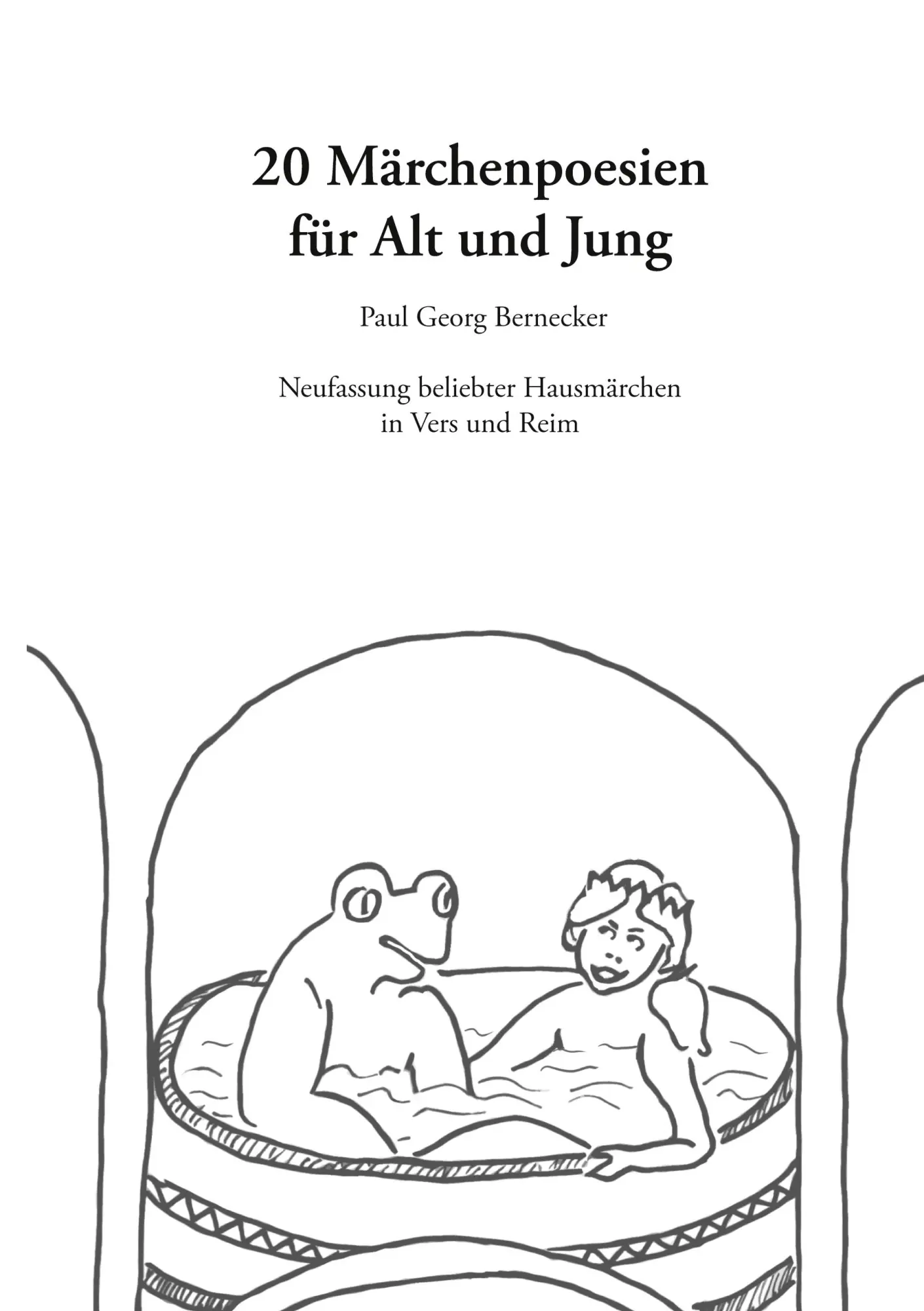 20 Märchenpoesien für Alt und Jung

Paul Georg Bernecker

Neufassung beliebter Hausmärchen in Vers und Reim